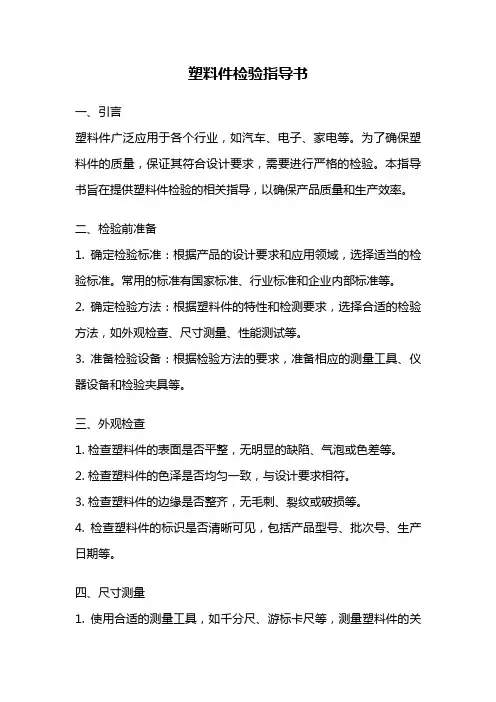 塑料件检验指导书

一、引言

塑料件广泛应用于各个行业，如汽车、电子、家电等。为了确保塑料件的质量，保证其符合设计要求，需要进行严格的检验。本指导书旨在提供塑料件检验的相关指导，以确保产品质量和生产效率。

二、检验前准备

1. 确定检验标准：根据产品的设计要求和应用领域，选择适当的检验标准。常用的标准有国家标准、行业标准和企业内部标准等。

2. 确定检验方法：根据塑料件的特性和检测要求，选择合适的检验方法，如外观检查、尺寸测量、性能测试等。

3. 准备检验设备：根据检验方法的要求，准备相应的测量工具、仪器设备和检验夹具等。

三、外观检查

1. 检查塑料件的表面是否平整，无明显的缺陷、气泡或色差等。

2. 检查塑料件的色泽是否均匀一致，与设计要求相符。

3. 检查塑料件的边缘是否整齐，无毛刺、裂纹或破损等。

4. 检查塑料件的标识是否清晰可见，包括产品型号、批次号、生产日期等。

四、尺寸测量

1. 使用合适的测量工具，如千分尺、游标卡尺等，测量塑料件的关